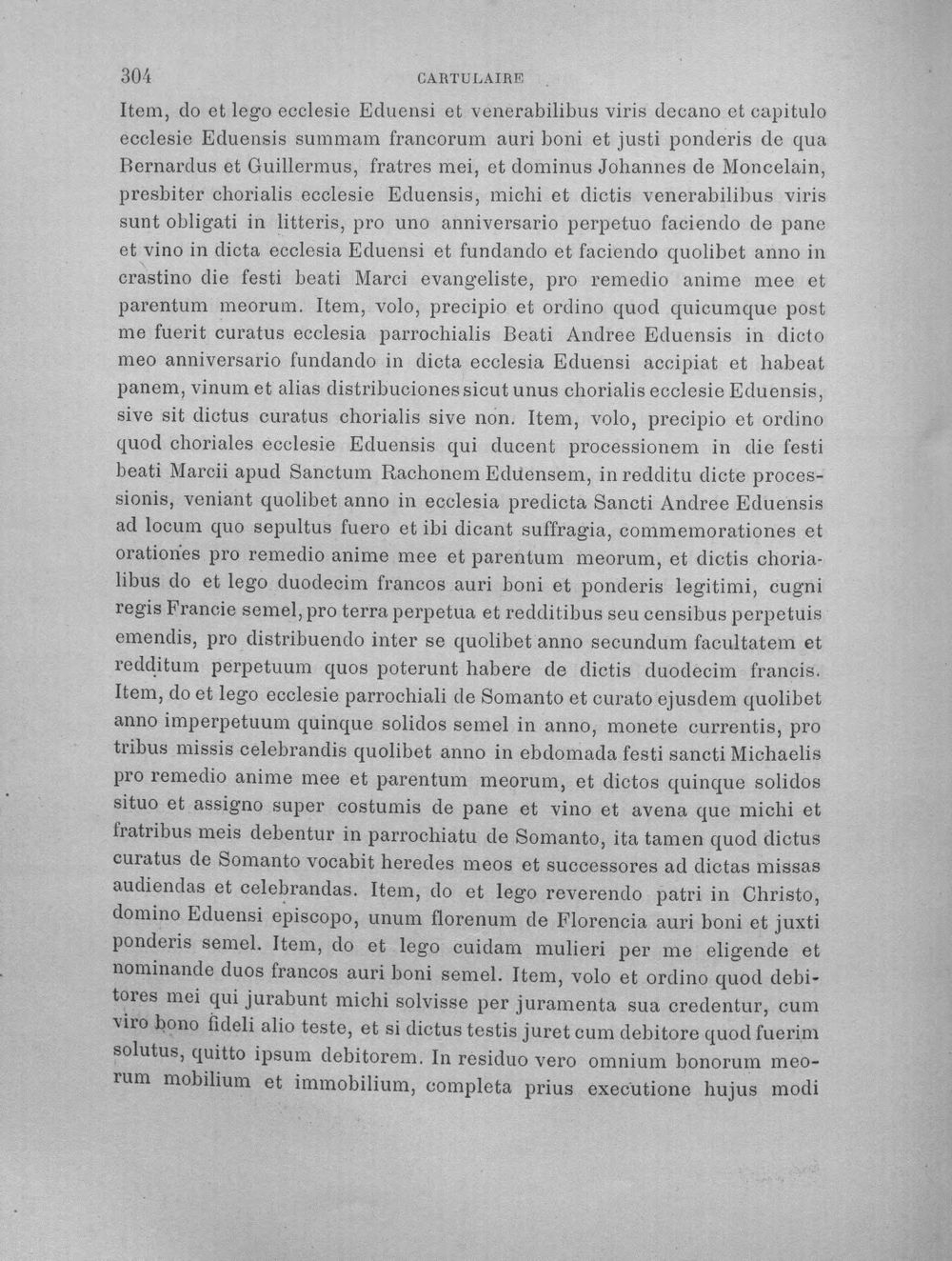 304 CARTULAIRE

Item, do et lego ecclesie Eduensi et venerabilibus viris decano et capitulo ecclesie Eduensis summam francorum auri boni et justi ponderis de qua Bernardus et Guillermus, fratres mei, et dominus Johannes de Moncelain, presbiter chorialis ecclesie Eduensis, michi et dictis venerabilibus viris sunt obligati in litteris, pro uno anniversario perpetuo faciendo de pane et vino in dicta ecclesia Eduensi et fundando et faciendo quolibet anno in crastino die festi beati Marci evangeliste, pro remedio anime mee et parentum meorum. Item, volo, precipio et ordino quod quicumque post me fuerit curatus ecclesia parrochialis Beati Andree Eduensis in dicto meo anniversario fundando in dicta ecclesia Eduensi accipiat et habeat panem, vinum et alias distribuciones sicut unus chorialis ecclesie Eduensis, sive sit dictus curatus chorialis sive non. Item, volo, precipio et ordino quod choriales ecclesie Eduensis qui ducent processionem in die festi beati Marcii apud Sanctum Rachonem Eduensem, in redditu dicte processionis, veniant quolibet anno in ecclesia predicta Sancti Andree Eduensis ad locum quo sepultus fuero et ibi dicant suffragia, commemorationes et orationes pro remedio anime mee et parentum meorum, et dictis chorialibus do et lego duodecim francos auri boni et ponderis legitimi, cugni regis Francie semel, pro terra perpetua et redditibus seu censibus perpetuis emendis, pro distribuendo inter se quolibet anno secundum facultatem et redditum perpetuum quos poterunt habere de dictis duodecim francis. Item, do et lego ecclesie parrochiali de Somanto et curato ejusdem quolibet anno imperpetuum quinque solidos semel in anno, monete currentis, pro tribus missis celebrandis quolibet anno in ebdomada festi sancti Michaelis pro remedio anime mee et parentum meorum, et dictos quinque solidos situo et assigno super costumis de pane et vino et avena que michi et fratribus meis debentur in parrochiatu de Somanto, ita tamen quod dictus curatus de Somanto vocabit heredes meos et successores ad dictas missas audiendas et celebrandas. Item, do et lego reverendo patri in Christo, domino Eduensi episcopo, unum florenum de Florencia auri boni et juxti ponderis semel. Item, do et lego cuidam mulieri per me eligende et nominande duos francos auri boni semel. Item, volo et ordino quod debitores mei qui jurabunt michi solvisse per juramenta sua credentur, cum viro bono fideli alio teste, et si dictus testis juret cum debitore quod fuerim solutus, quitto ipsum debitorem. In residuo vero omnium bonorum meorum mobilium et immobilium, completa prius executione hujus modi